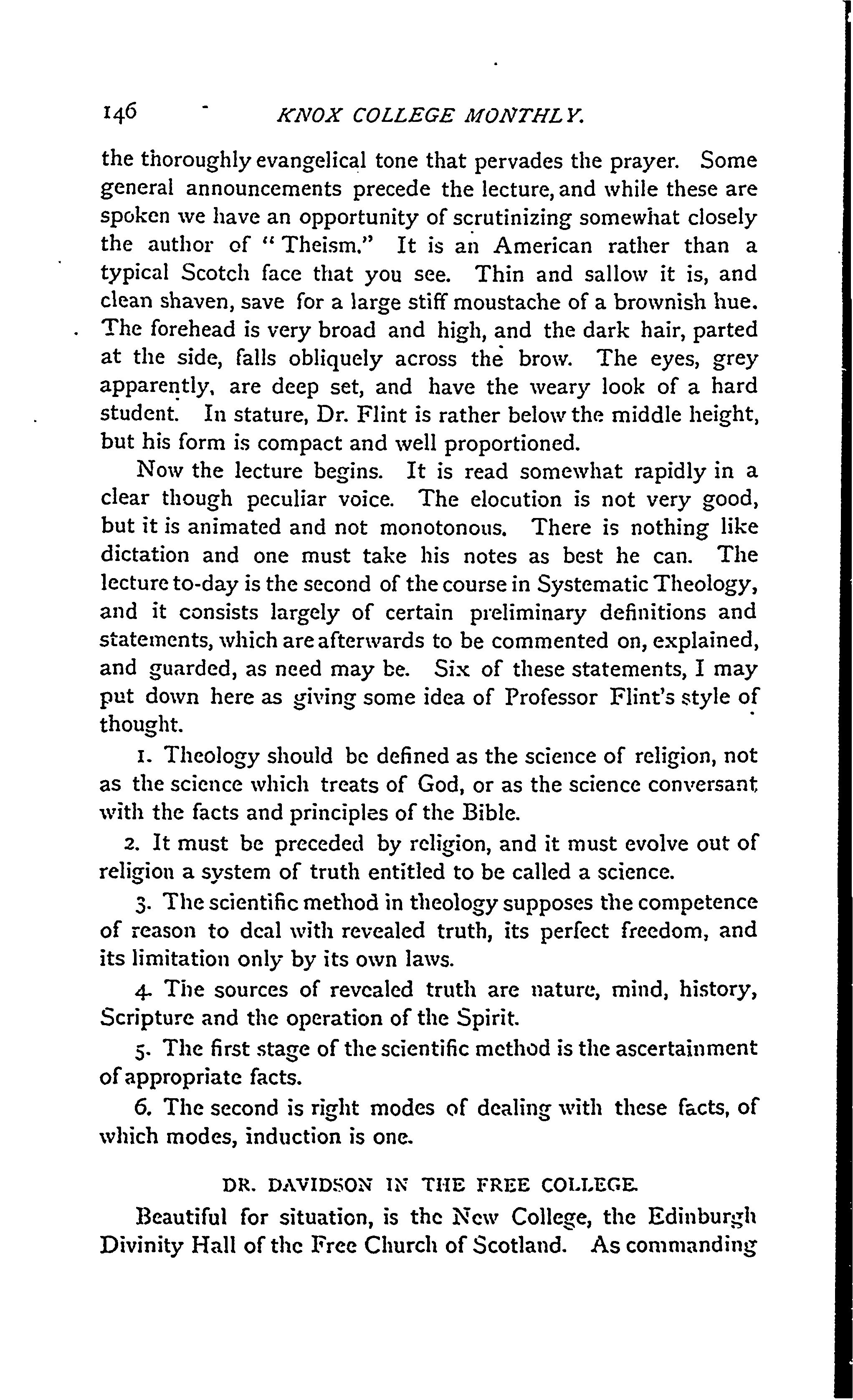 146 KNOX COLLEGE MONTHLY.

the thoroughly evangelical tone that pervades the prayer. Some general announcements precede the lecture, and while these are spoken we have an opportunity of scrutinizing somewhat closely the author of "Theism." It is an American rather than a typical Scotch face that you see. Thin and sallow it is, and clean shaven, save for a large stiff moustache of a brownish hue. The forehead is very broad and high, and the dark hair, parted at the side, falls obliquely across the brow. The eyes, grey apparently, are deep set, and have the weary look of a hard student. In stature, Dr. Flint is rather below the middle height, but his form is compact and well proportioned.

Now the lecture begins. It is read somewhat rapidly in a clear though peculiar voice. The elocution is not very good, but it is animated and not monotonous. There is nothing like dictation and one must take his notes as best he can. The lecture to-day is the second of the course in Systematic Theology, and it consists largely of certain preliminary definitions and statements, which are afterwards to be commented on, explained, and guarded, as need may be. Six of these statements, I may put down here as giving some idea of Professor Flint's style of thought.

1. Theology should be defined as the science of religion, not as the science which treats of God, or as the science conversant with the facts and principles of the Bible.

2. It must be preceded by religion, and it must evolve out of religion a system of truth entitled to be called a science.

3. The scientific method in theology supposes the competence of reason to deal with revealed truth, its perfect freedom, and its limitation only by its own laws.

4. The sources of revealed truth are nature, mind, history, Scripture and the operation of the Spirit.

5. The first stage of the scientific method is the ascertainment of appropriate facts.

6. The second is right modes of dealing with these facts, of which modes, induction is one.

DR. DAVIDSON IN THE FREE COLLEGE.

Beautiful for situation, is the New College, the Edinburgh Divinity Hall of the Free Church of Scotland. As commanding